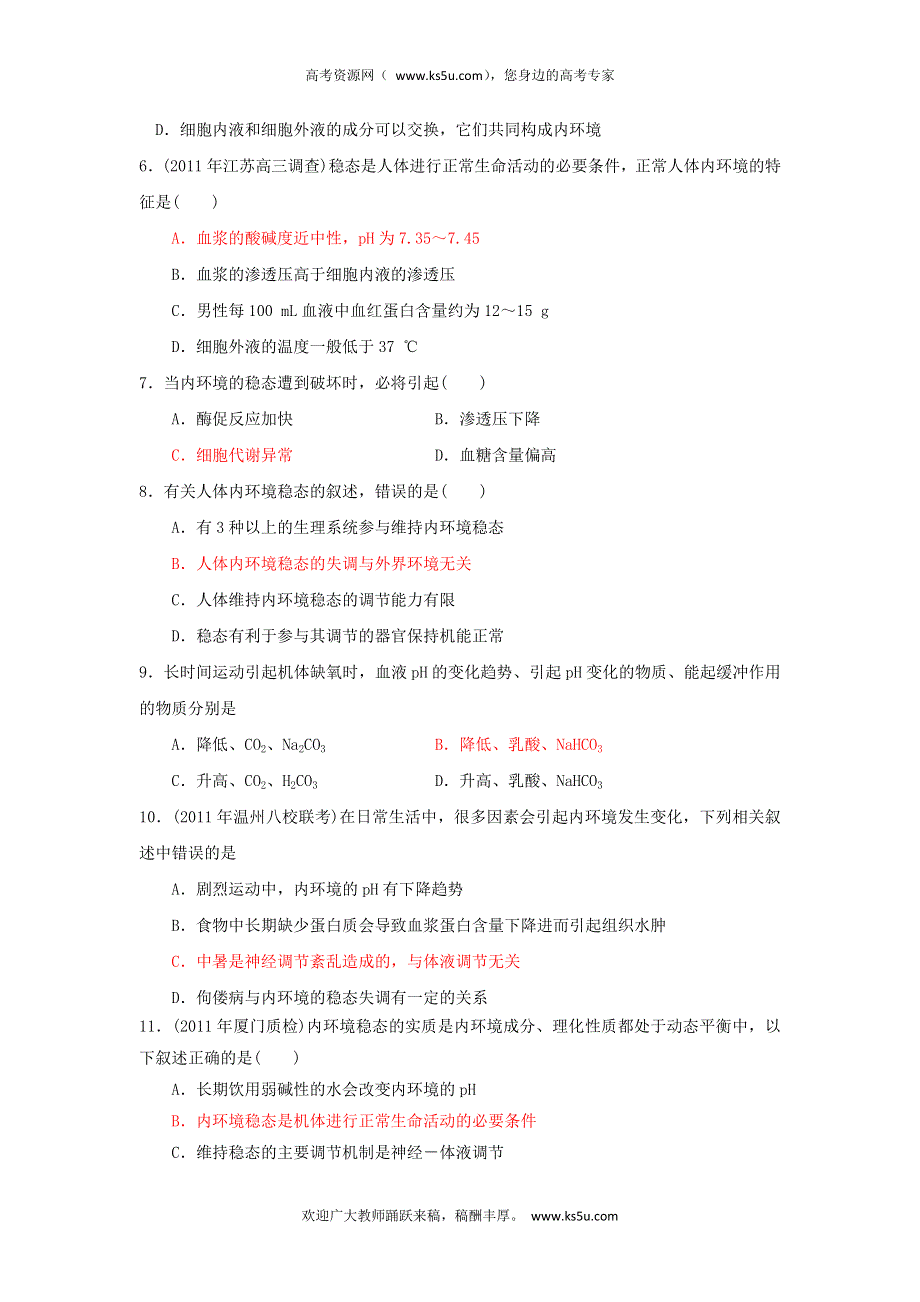 高考资源网（ www.ks5u.com），您身边的高考专家

D．细胞内液和细胞外液的成分可以交换，它们共同构成内环境

6．(2011 年江苏高三调查)稳态是人体进行正常生命活动的必要条件，正常人体内环境的特征是(　　)

A．血浆的酸碱度近中性，pH 为 7.35～7.45

B．血浆的渗透压高于细胞内液的渗透压

C．男性每 100 mL 血液中血红蛋白含量约为 12～15 g

D．细胞外液的温度一般低于 37 ℃

7．当内环境的稳态遭到破坏时，必将引起(　　)

A．酶促反应加快

B．渗透压下降

C．细胞代谢异常

D．血糖含量偏高

8．有关人体内环境稳态的叙述，错误的是(　　)

A．有 3 种以上的生理系统参与维持内环境稳态

B．人体内环境稳态的失调与外界环境无关

C．人体维持内环境稳态的调节能力有限

D．稳态有利于参与其调节的器官保持机能正常

9．长时间运动引起机体缺氧时，血液 pH 的变化趋势、引起 pH 变化的物质、能起缓冲作用的物质分别是

A．降低、$CO_2$、$Na_2CO_3$

B．降低、乳酸、$NaHCO_3$

C．升高、$CO_2$、$H_2CO_3$

D．升高、乳酸、$NaHCO_3$

10．(2011 年温州八校联考)在日常生活中，很多因素会引起内环境发生变化，下列相关叙述中错误的是

A．剧烈运动中，内环境的 pH 有下降趋势

B．食物中长期缺少蛋白质会导致血浆蛋白含量下降进而引起组织水肿

C．中暑是神经调节紊乱造成的，与体液调节无关

D．佝偻病与内环境的稳态失调有一定的关系

11．(2011 年厦门质检)内环境稳态的实质是内环境成分、理化性质都处于动态平衡中，以下叙述正确的是(　　)

A．长期饮用弱碱性的水会改变内环境的 pH

B．内环境稳态是机体进行正常生命活动的必要条件

C．维持稳态的主要调节机制是神经－体液调节

欢迎广大教师踊跃来稿，稿酬丰厚。 www.ks5u.com